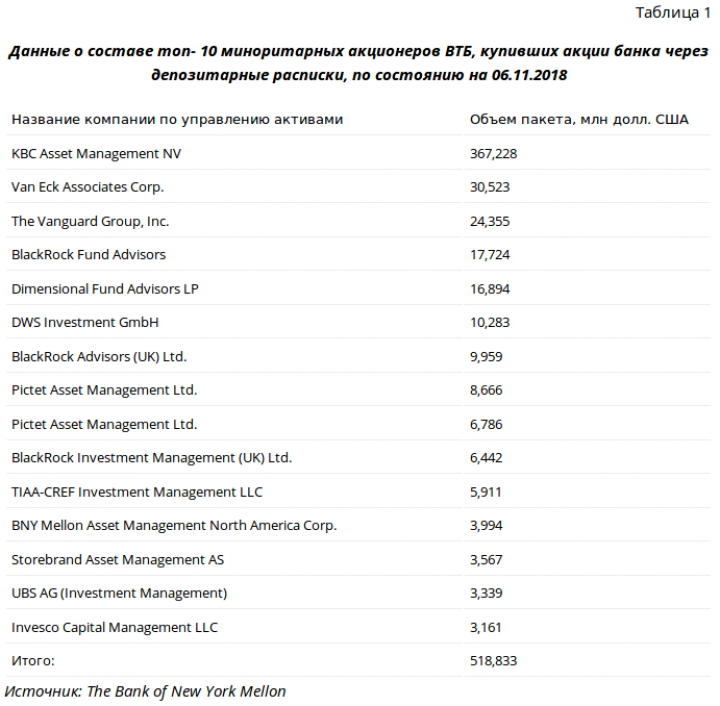 Таблица 1

Данные о составе топ- 10 миноритарных акционеров ВТБ, купивших акции банка через депозитарные расписки, по состоянию на 06.11.2018

| Название компании по управлению активами | Объем пакета, млн долл. США |
|---|---|
| KBC Asset Management NV | 367,228 |
| Van Eck Associates Corp. | 30,523 |
| The Vanguard Group, Inc. | 24,355 |
| BlackRock Fund Advisors | 17,724 |
| Dimensional Fund Advisors LP | 16,894 |
| DWS Investment GmbH | 10,283 |
| BlackRock Advisors (UK) Ltd. | 9,959 |
| Pictet Asset Management Ltd. | 8,666 |
| Pictet Asset Management Ltd. | 6,786 |
| BlackRock Investment Management (UK) Ltd. | 6,442 |
| TIAA-CREF Investment Management LLC | 5,911 |
| BNY Mellon Asset Management North America Corp. | 3,994 |
| Storebrand Asset Management AS | 3,567 |
| UBS AG (Investment Management) | 3,339 |
| Invesco Capital Management LLC | 3,161 |
| Итого: | 518,833 |

Источник: The Bank of New York Mellon